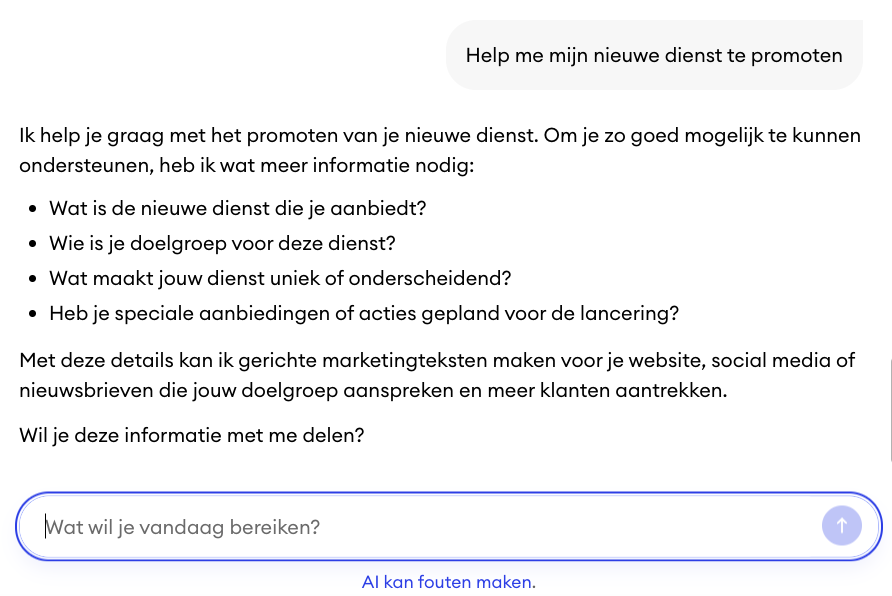 Help me mijn nieuwe dienst te promoten

Ik help je graag met het promoten van je nieuwe dienst. Om je zo goed mogelijk te kunnen ondersteunen, heb ik wat meer informatie nodig:

- Wat is de nieuwe dienst die je aanbiedt?
- Wie is je doelgroep voor deze dienst?
- Wat maakt jouw dienst uniek of onderscheidend?
- Heb je speciale aanbiedingen of acties gepland voor de lancering?

Met deze details kan ik gerichte marketingteksten maken voor je website, social media of nieuwsbrieven die jouw doelgroep aanspreken en meer klanten aantrekken.

Wil je deze informatie met me delen?

Wat wil je vandaag bereiken?

AI kan fouten maken.